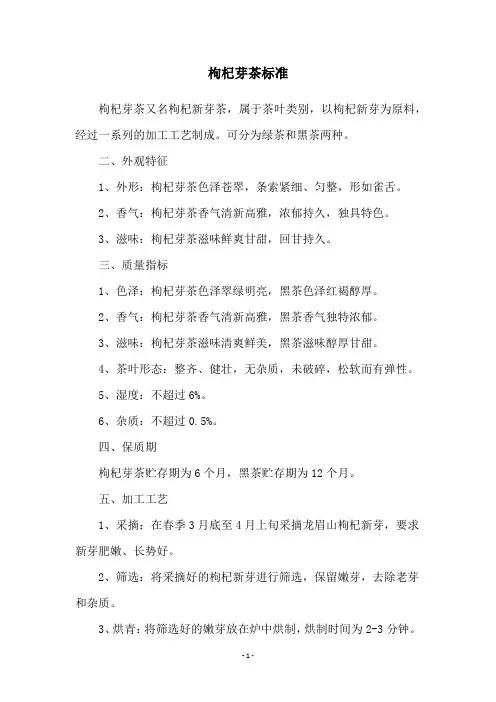 枸杞芽茶标准

枸杞芽茶又名枸杞新芽茶，属于茶叶类别，以枸杞新芽为原料，经过一系列的加工工艺制成。可分为绿茶和黑茶两种。

二、外观特征

1、外形：枸杞芽茶色泽苍翠，条索紧细、匀整，形如雀舌。

2、香气：枸杞芽茶香气清新高雅，浓郁持久，独具特色。

3、滋味：枸杞芽茶滋味鲜爽甘甜，回甘持久。

三、质量指标

1、色泽：枸杞芽茶色泽翠绿明亮，黑茶色泽红褐醇厚。

2、香气：枸杞芽茶香气清新高雅，黑茶香气独特浓郁。

3、滋味：枸杞芽茶滋味清爽鲜美，黑茶滋味醇厚甘甜。

4、茶叶形态：整齐、健壮，无杂质，未破碎，松软而有弹性。

5、湿度：不超过 6%。

6、杂质：不超过 0.5%。

四、保质期

枸杞芽茶贮存期为 6 个月，黑茶贮存期为 12 个月。

五、加工工艺

1、采摘：在春季 3 月底至 4 月上旬采摘龙眉山枸杞新芽，要求新芽肥嫩、长势好。

2、筛选：将采摘好的枸杞新芽进行筛选，保留嫩芽，去除老芽和杂质。

3、烘青：将筛选好的嫩芽放在炉中烘制，烘制时间为 2-3 分钟。

-1-